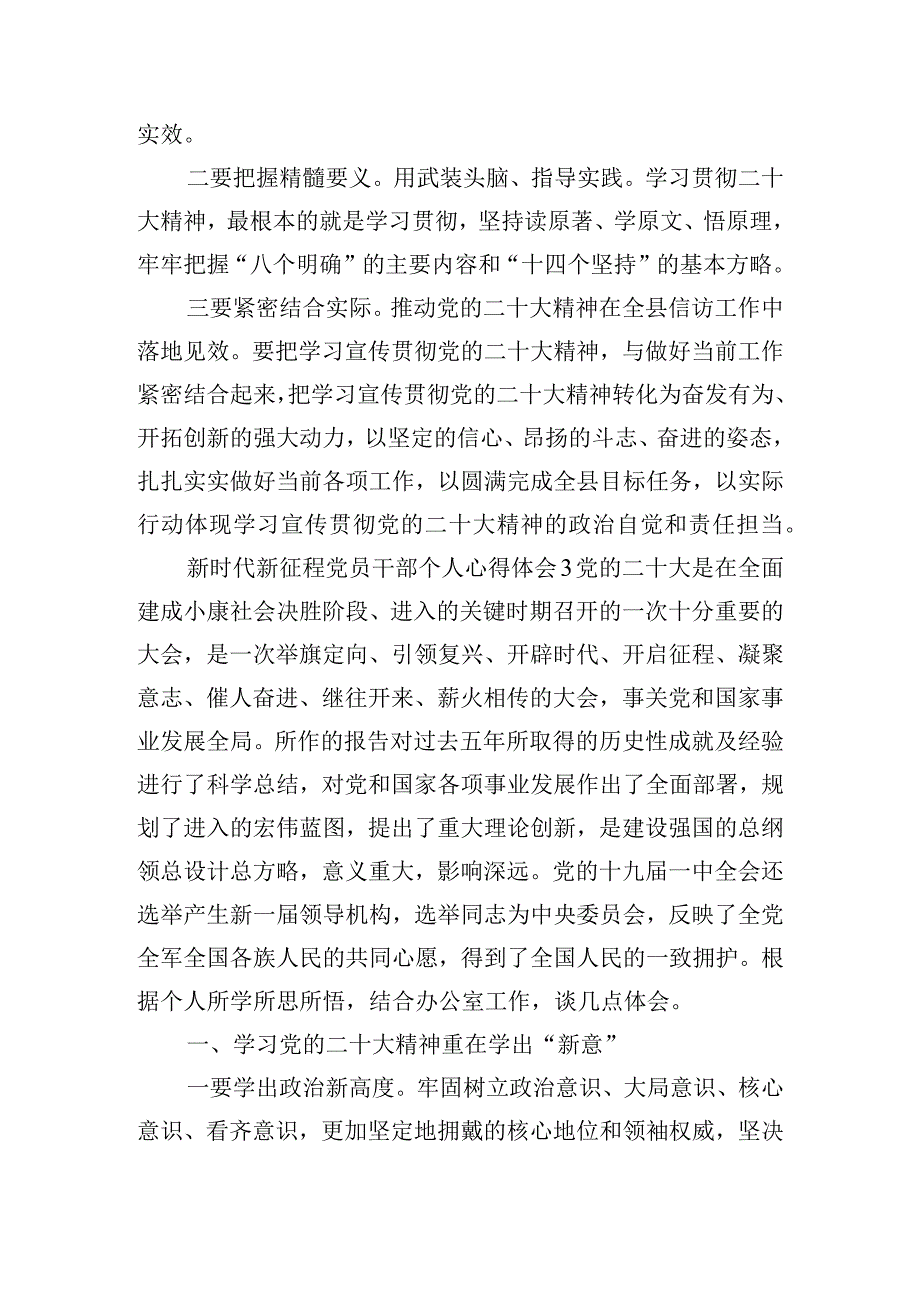 实效。

二要把握精髓要义。用武装头脑、指导实践。学习贯彻二十大精神，最根本的就是学习贯彻，坚持读原著、学原文、悟原理，牢牢把握“八个明确”的主要内容和“十四个坚持”的基本方略。

三要紧密结合实际。推动党的二十大精神在全县信访工作中落地见效。要把学习宣传贯彻党的二十大精神，与做好当前工作紧密结合起来，把学习宣传贯彻党的二十大精神转化为奋发有为、开拓创新的强大动力，以坚定的信心、昂扬的斗志、奋进的姿态，扎扎实实做好当前各项工作，以圆满完成全县目标任务，以实际行动体现学习宣传贯彻党的二十大精神的政治自觉和责任担当。

新时代新征程党员干部个人心得体会3党的二十大是在全面建成小康社会决胜阶段、进入的关键时期召开的一次十分重要的大会，是一次举旗定向、引领复兴、开辟时代、开启征程、凝聚意志、催人奋进、继往开来、薪火相传的大会，事关党和国家事业发展全局。所作的报告对过去五年所取得的历史性成就及经验进行了科学总结，对党和国家各项事业发展作出了全面部署，规划了进入的宏伟蓝图，提出了重大理论创新，是建设强国的总纲领总设计总方略，意义重大，影响深远。党的十九届一中全会还选举产生新一届领导机构，选举同志为中央委员会，反映了全党全军全国各族人民的共同心愿，得到了全国人民的一致拥护。根据个人所学所思所悟，结合办公室工作，谈几点体会。

一、学习党的二十大精神重在学出“新意”

一要学出政治新高度。牢固树立政治意识、大局意识、核心意识、看齐意识，更加坚定地拥戴的核心地位和领袖权威，坚决